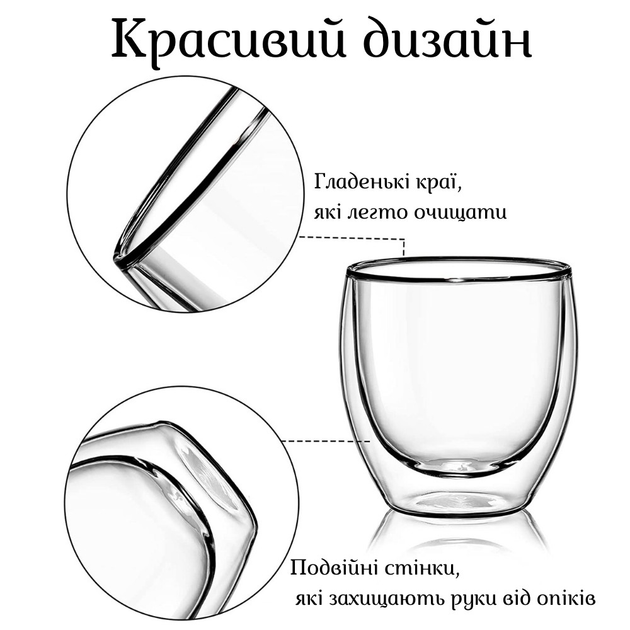 Красивий дизайн

Гладенькі краї,
які легто очищати

Подвійні стінки,
які захищають руки від опіків